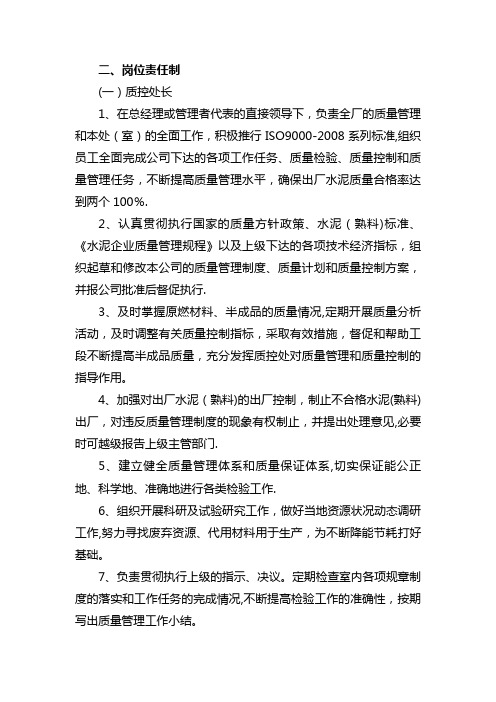 二、岗位责任制

（一）质控处长

1、在总经理或管理者代表的直接领导下，负责全厂的质量管理和本处（室）的全面工作，积极推行 ISO9000-2008 系列标准,组织员工全面完成公司下达的各项工作任务、质量检验、质量控制和质量管理任务，不断提高质量管理水平，确保出厂水泥质量合格率达到两个 100%.

2、认真贯彻执行国家的质量方针政策、水泥（熟料)标准、《水泥企业质量管理规程》以及上级下达的各项技术经济指标，组织起草和修改本公司的质量管理制度、质量计划和质量控制方案，并报公司批准后督促执行.

3、及时掌握原燃材料、半成品的质量情况,定期开展质量分析活动，及时调整有关质量控制指标，采取有效措施，督促和帮助工段不断提高半成品质量，充分发挥质控处对质量管理和质量控制的指导作用。

4、加强对出厂水泥（熟料)的出厂控制，制止不合格水泥(熟料)出厂，对违反质量管理制度的现象有权制止，并提出处理意见,必要时可越级报告上级主管部门.

5、建立健全质量管理体系和质量保证体系,切实保证能公正地、科学地、准确地进行各类检验工作.

6、组织开展科研及试验研究工作，做好当地资源状况动态调研工作,努力寻找废弃资源、代用材料用于生产，为不断降能节耗打好基础。

7、负责贯彻执行上级的指示、决议。定期检查室内各项规章制度的落实和工作任务的完成情况,不断提高检验工作的准确性，按期写出质量管理工作小结。